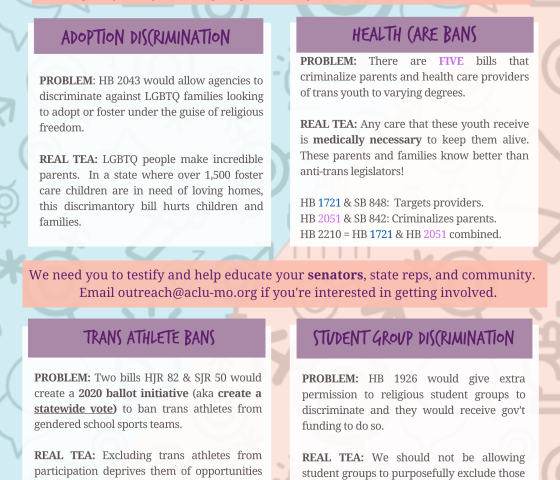 ADOPTION DISCRIMINATION

PROBLEM: HB 2043 would allow agencies to discriminate against LGBTQ families looking to adopt or foster under the guise of religious freedom.

REAL TEA: LGBTQ people make incredible parents. In a state where over 1,500 foster care children are in need of loving homes, this discrimantory bill hurts children and families.

HEALTH CARE BANS

PROBLEM: There are FIVE bills that criminalize parents and health care providers of trans youth to varying degrees.

REAL TEA: Any care that these youth receive is medically necessary to keep them alive. These parents and families know better than anti-trans legislators!

HB 1721 & SB 848: Targets providers.
HB 2051 & SB 842: Criminalizes parents.
HB 2210 = HB 1721 & HB 2051 combined.

We need you to testify and help educate your senators, state reps, and community. Email outreach@aclu-mo.org if you're interested in getting involved.

TRANS ATHLETE BANS

PROBLEM: Two bills HJR 82 & SJR 50 would create a 2020 ballot initiative (aka create a statewide vote) to ban trans athletes from gendered school sports teams.

REAL TEA: Excluding trans athletes from participation deprives them of opportunities

STUDENT GROUP DISCRIMINATION

PROBLEM: HB 1926 would give extra permission to religious student groups to discriminate and they would receive gov't funding to do so.

REAL TEA: We should not be allowing student groups to purposefully exclude those